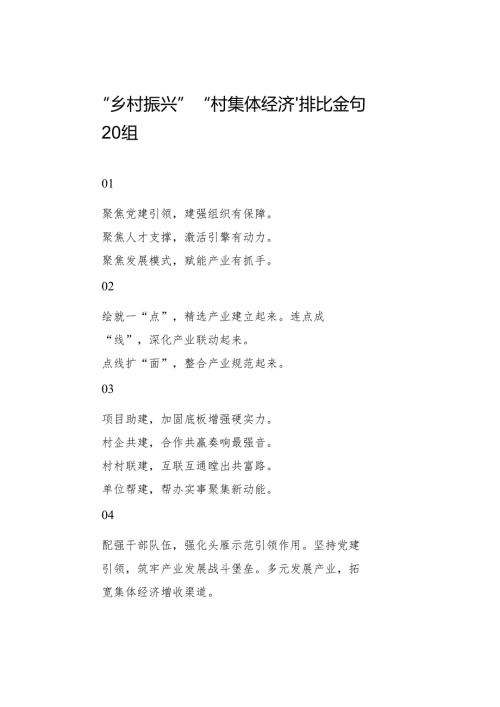 “乡村振兴” “村集体经济'排比金句20组

01

聚焦党建引领，建强组织有保障。
聚焦人才支撑，激活引擎有动力。
聚焦发展模式，赋能产业有抓手。

02

绘就一“点”，精选产业建立起来。连点成“线”，深化产业联动起来。
点线扩“面”，整合产业规范起来。

03

项目助建，加固底板增强硬实力。
村企共建，合作共赢奏响最强音。
村村联建，互联互通蹚出共富路。
单位帮建，帮办实事聚集新动能。

04

配强干部队伍，强化头雁示范引领作用。坚持党建引领，筑牢产业发展战斗堡垒。多元发展产业，拓宽集体经济增收渠道。